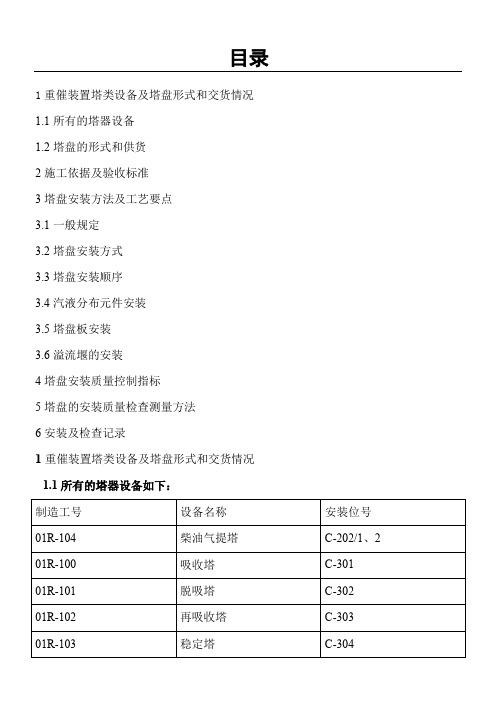 目录

1 重催装置塔类设备及塔盘形式和交货情况

1.1 所有的塔器设备

1.2 塔盘的形式和供货

2 施工依据及验收标准

3 塔盘安装方法及工艺要点

3.1 一般规定

3.2 塔盘安装方式

3.3 塔盘安装顺序

3.4 汽液分布元件安装

3.5 塔盘板安装

3.6 溢流堰的安装

4 塔盘安装质量控制指标

5 塔盘的安装质量检查测量方法

6 安装及检查记录

1 重催装置塔类设备及塔盘形式和交货情况

1.1 所有的塔器设备如下：

| 制造工号 | 设备名称 | 安装位号 |
|---|---|---|
| 01R-104 | 柴油气提塔 | C-202/1、2 |
| 01R-100 | 吸收塔 | C-301 |
| 01R-101 | 脱吸塔 | C-302 |
| 01R-102 | 再吸收塔 | C-303 |
| 01R-103 | 稳定塔 | C-304 |